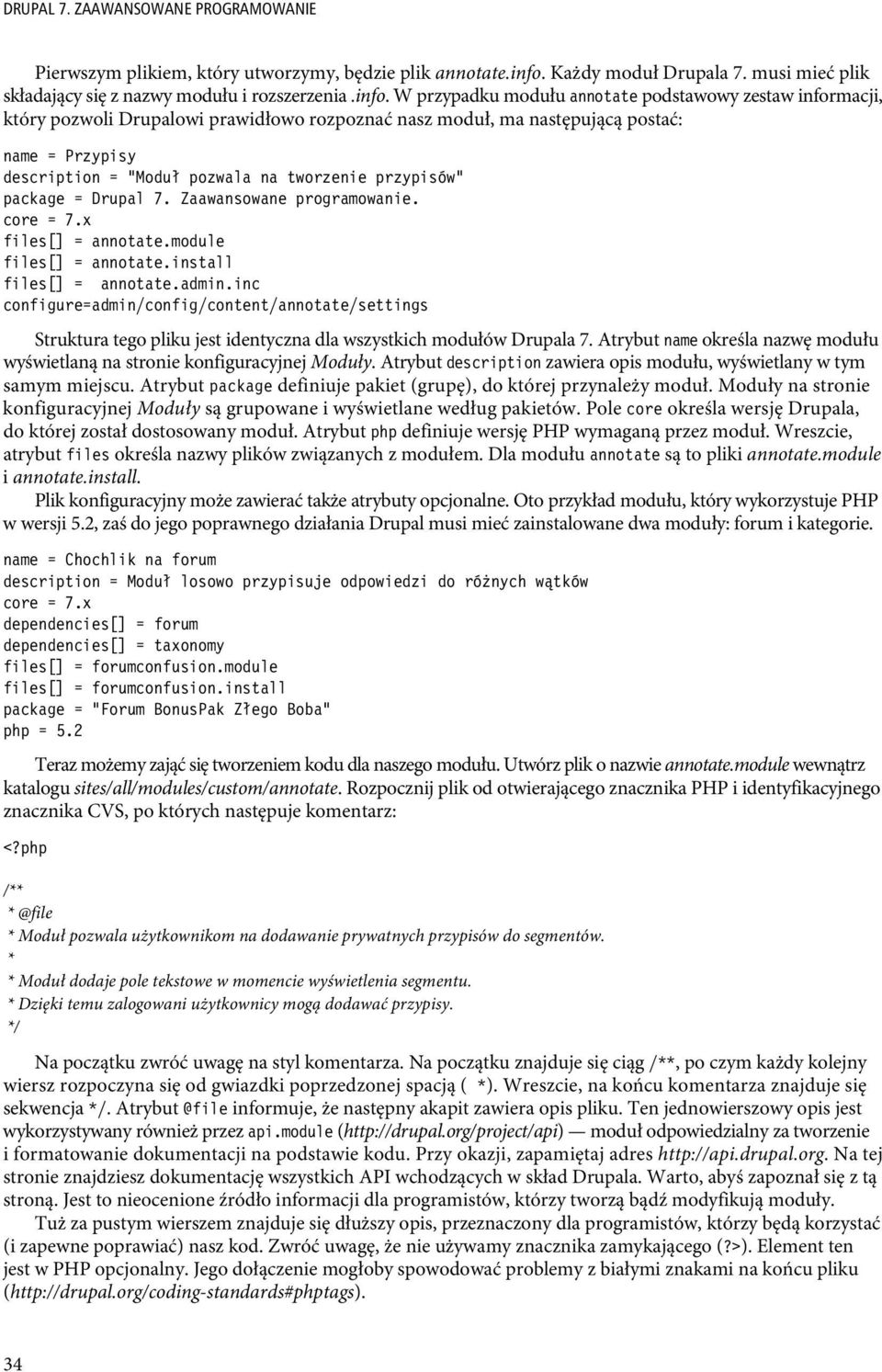 DRUPAL 7. ZAAWANSOWANE PROGRAMOWANIE

Pierwszym plikiem, który utworzymy, będzie plik annotate.info. Każdy moduł Drupala 7. musi mieć plik składający się z nazwy modułu i rozszerzenia .info. W przypadku modułu annotate podstawowy zestaw informacji, który pozwoli Drupalowi prawidłowo rozpoznać nasz moduł, ma następującą postać:

name = Przypisy
description = "Moduł pozwala na tworzenie przypisów"
package = Drupal 7. Zaawansowane programowanie.
core = 7.x
files[] = annotate.module
files[] = annotate.install
files[] = annotate.admin.inc
configure=admin/config/content/annotate/settings

Struktura tego pliku jest identyczna dla wszystkich modułów Drupala 7. Atrybut name określa nazwę modułu wyświetlaną na stronie konfiguracyjnej Moduły. Atrybut description zawiera opis modułu, wyświetlany w tym samym miejscu. Atrybut package definiuje pakiet (grupę), do której przynależy moduł. Moduły na stronie konfiguracyjnej Moduły są grupowane i wyświetlane według pakietów. Pole core określa wersję Drupala, do której został dostosowany moduł. Atrybut php definiuje wersję PHP wymaganą przez moduł. Wreszcie, atrybut files określa nazwy plików związanych z modułem. Dla modułu annotate są to pliki annotate.module i annotate.install.

Plik konfiguracyjny może zawierać także atrybuty opcjonalne. Oto przykład modułu, który wykorzystuje PHP w wersji 5.2, zaś do jego poprawnego działania Drupal musi mieć zainstalowane dwa moduły: forum i kategorie.

name = Chochlik na forum
description = Moduł losowo przypisuje odpowiedzi do różnych wątków
core = 7.x
dependencies[] = forum
dependencies[] = taxonomy
files[] = forumconfusion.module
files[] = forumconfusion.install
package = "Forum BonusPak Złego Boba"
php = 5.2

Teraz możemy zająć się tworzeniem kodu dla naszego modułu. Utwórz plik o nazwie annotate.module wewnątrz katalogu sites/all/modules/custom/annotate. Rozpocznij plik od otwierającego znacznika PHP i identyfikacyjnego znacznika CVS, po których następuje komentarz:

<?php

/**
 * @file
 * Moduł pozwala użytkownikom na dodawanie prywatnych przypisów do segmentów.
 *
 * Moduł dodaje pole tekstowe w momencie wyświetlenia segmentu.
 * Dzięki temu zalogowani użytkownicy mogą dodawać przypisy.
 */

Na początku zwróć uwagę na styl komentarza. Na początku znajduje się ciąg /**, po czym każdy kolejny wiersz rozpoczyna się od gwiazdki poprzedzonej spacją ( *). Wreszcie, na końcu komentarza znajduje się sekwencja */. Atrybut @file informuje, że następny akapit zawiera opis pliku. Ten jednowierszowy opis jest wykorzystywany również przez api.module (http://drupal.org/project/api) — moduł odpowiedzialny za tworzenie i formatowanie dokumentacji na podstawie kodu. Przy okazji, zapamiętaj adres http://api.drupal.org. Na tej stronie znajdziesz dokumentację wszystkich API wchodzących w skład Drupala. Warto, abyś zapoznał się z tą stroną. Jest to nieocenione źródło informacji dla programistów, którzy tworzą bądź modyfikują moduły.

Tuż za pustym wierszem znajduje się dłuższy opis, przeznaczony dla programistów, którzy będą korzystać (i zapewne poprawiać) nasz kod. Zwróć uwagę, że nie używamy znacznika zamykającego (?>). Element ten jest w PHP opcjonalny. Jego dołączenie mogłoby spowodować problemy z białymi znakami na końcu pliku (http://drupal.org/coding-standards#phptags).

34